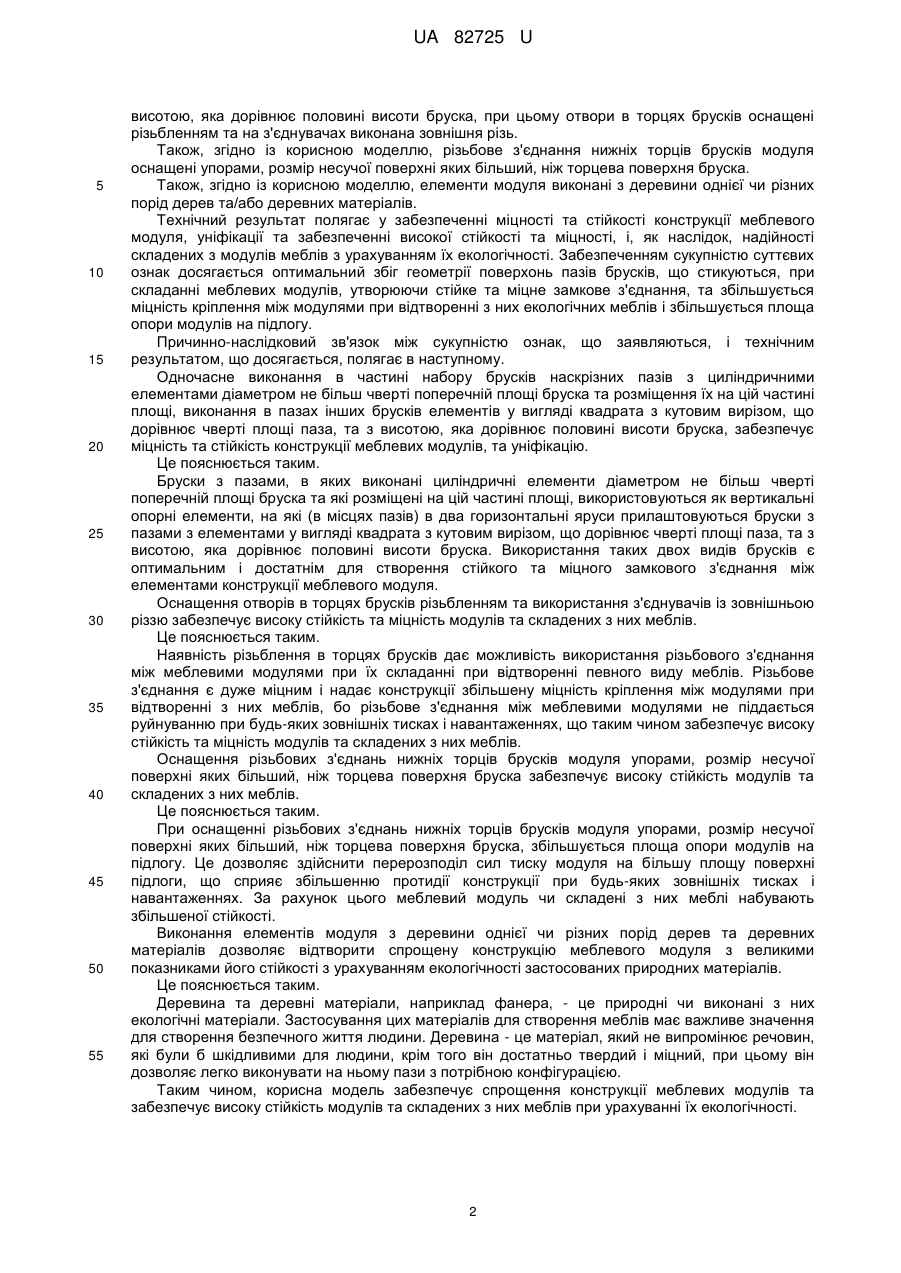 UA 82725 U

висотою, яка дорівнює половині висоти бруска, при цьому отвори в торцях брусків оснащені різьбленням та на з'єднувачах виконана зовнішня різь.

Також, згідно із корисною моделлю, різьбове з'єднання нижніх торців брусків модуля оснащені упорами, розмір несучої поверхні яких більший, ніж торцева поверхня бруска.

5 Також, згідно із корисною моделлю, елементи модуля виконані з деревини однієї чи різних порід дерев та/або деревних матеріалів.

Технічний результат полягає у забезпеченні міцності та стійкості конструкції меблевого модуля, уніфікації та забезпеченні високої стійкості та міцності, і, як наслідок, надійності складених з модулів меблів з урахуванням їх екологічності. Забезпеченням сукупністю суттєвих

10 ознак досягається оптимальний збіг геометрії поверхонь пазів брусків, що стикуються, при складанні меблевих модулів, утворюючи стійке та міцне замкове з'єднання, та збільшується міцність кріплення між модулями при відтворенні з них екологічних меблів і збільшується площа опори модулів на підлогу.

Причинно-наслідковий зв'язок між сукупністю ознак, що заявляються, і технічним

15 результатом, що досягається, полягає в наступному.

Одночасне виконання в частині набору брусків наскрізних пазів з циліндричними елементами діаметром не більш чверті поперечній площі бруска та розміщення їх на цій частині площі, виконання в пазах інших брусків елементів у вигляді квадрата з кутовим вирізом, що дорівнює чверті площі паза, та з висотою, яка дорівнює половині висоти бруска, забезпечує

20 міцність та стійкість конструкції меблевих модулів, та уніфікацію.

Це пояснюється таким.

Бруски з пазами, в яких виконані циліндричні елементи діаметром не більш чверті поперечній площі бруска та які розміщені на цій частині площі, використовуються як вертикальні опорні елементи, на які (в місцях пазів) в два горизонтальні яруси прилаштовуються бруски з

25 пазами з елементами у вигляді квадрата з кутовим вирізом, що дорівнює чверті площі паза, та з висотою, яка дорівнює половині висоти бруска. Використання таких двох видів брусків є оптимальним і достатнім для створення стійкого та міцного замкового з'єднання між елементами конструкції меблевого модуля.

Оснащення отворів в торцях брусків різьбленням та використання з'єднувачів із зовнішньою

30 різзю забезпечує високу стійкість та міцність модулів та складених з них меблів.

Це пояснюється таким.

Наявність різьблення в торцях брусків дає можливість використання різьбового з'єднання між меблевими модулями при їх складанні при відтворенні певного виду меблів. Різьбове з'єднання є дуже міцним і надає конструкції збільшену міцність кріплення між модулями при

35 відтворенні з них меблів, бо різьбове з'єднання між меблевими модулями не піддається руйнуванню при будь-яких зовнішніх тисках і навантаженнях, що таким чином забезпечує високу стійкість та міцність модулів та складених з них меблів.

Оснащення різьбових з'єднань нижніх торців брусків модуля упорами, розмір несучої поверхні яких більший, ніж торцева поверхня бруска забезпечує високу стійкість модулів та

40 складених з них меблів.

Це пояснюється таким.

При оснащенні різьбових з'єднань нижніх торців брусків модуля упорами, розмір несучої поверхні яких більший, ніж торцева поверхня бруска, збільшується площа опори модулів на підлогу. Це дозволяє здійснити перерозподіл сил тиску модуля на більшу площу поверхні

45 підлоги, що сприяє збільшенню протидії конструкції при будь-яких зовнішніх тисках і навантаженнях. За рахунок цього меблевий модуль чи складені з них меблі набувають збільшеної стійкості.

Виконання елементів модуля з деревини однієї чи різних порід дерев та деревних матеріалів дозволяє відтворити спрощену конструкцію меблевого модуля з великими

50 показниками його стійкості з урахуванням екологічності застосованих природних матеріалів.

Це пояснюється таким.

Деревина та деревні матеріали, наприклад фанера, - це природні чи виконані з них екологічні матеріали. Застосування цих матеріалів для створення меблів має важливе значення для створення безпечного життя людини. Деревина - це матеріал, який не випромінює речовин,

55 які були б шкідливими для людини, крім того він достатньо твердий і міцний, при цьому він дозволяє легко виконувати на ньому пази з потрібною конфігурацією.

Таким чином, корисна модель забезпечує спрощення конструкції меблевих модулів та забезпечує високу стійкість модулів та складених з них меблів при урахуванні їх екологічності.

2